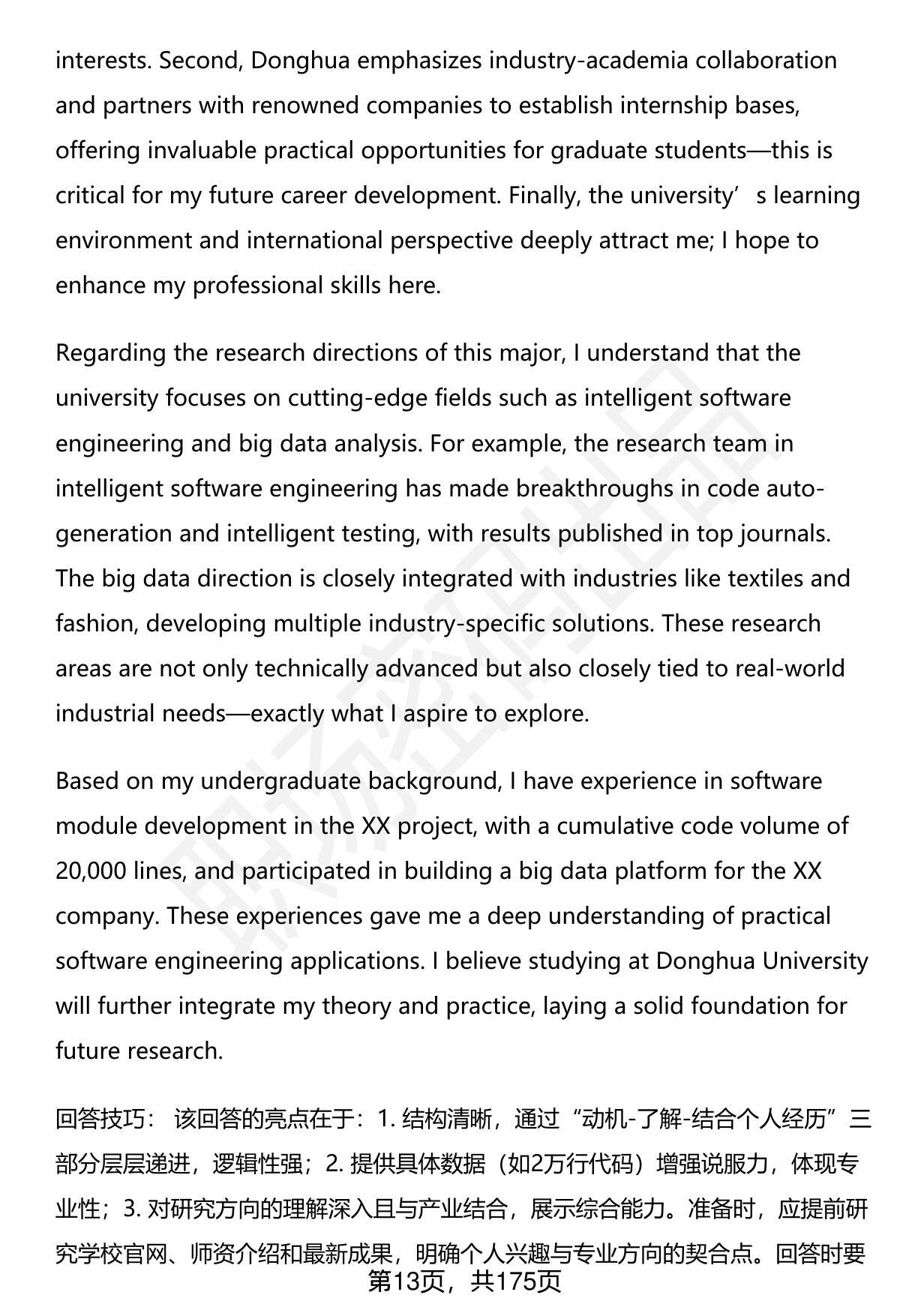 interests. Second, Donghua emphasizes industry-academia collaboration and partners with renowned companies to establish internship bases, offering invaluable practical opportunities for graduate students—this is critical for my future career development. Finally, the university’s learning environment and international perspective deeply attract me; I hope to enhance my professional skills here.

Regarding the research directions of this major, I understand that the university focuses on cutting-edge fields such as intelligent software engineering and big data analysis. For example, the research team in intelligent software engineering has made breakthroughs in code auto-generation and intelligent testing, with results published in top journals. The big data direction is closely integrated with industries like textiles and fashion, developing multiple industry-specific solutions. These research areas are not only technically advanced but also closely tied to real-world industrial needs—exactly what I aspire to explore.

Based on my undergraduate background, I have experience in software module development in the XX project, with a cumulative code volume of 20,000 lines, and participated in building a big data platform for the XX company. These experiences gave me a deep understanding of practical software engineering applications. I believe studying at Donghua University will further integrate my theory and practice, laying a solid foundation for future research.

回答技巧： 该回答的亮点在于：1. 结构清晰，通过“动机-了解-结合个人经历”三部分层层递进，逻辑性强；2. 提供具体数据（如2万行代码）增强说服力，体现专业性；3. 对研究方向的理解深入且与产业结合，展示综合能力。准备时，应提前研究学校官网、师资介绍和最新成果，明确个人兴趣与专业方向的契合点。回答时要

第13页，共175页